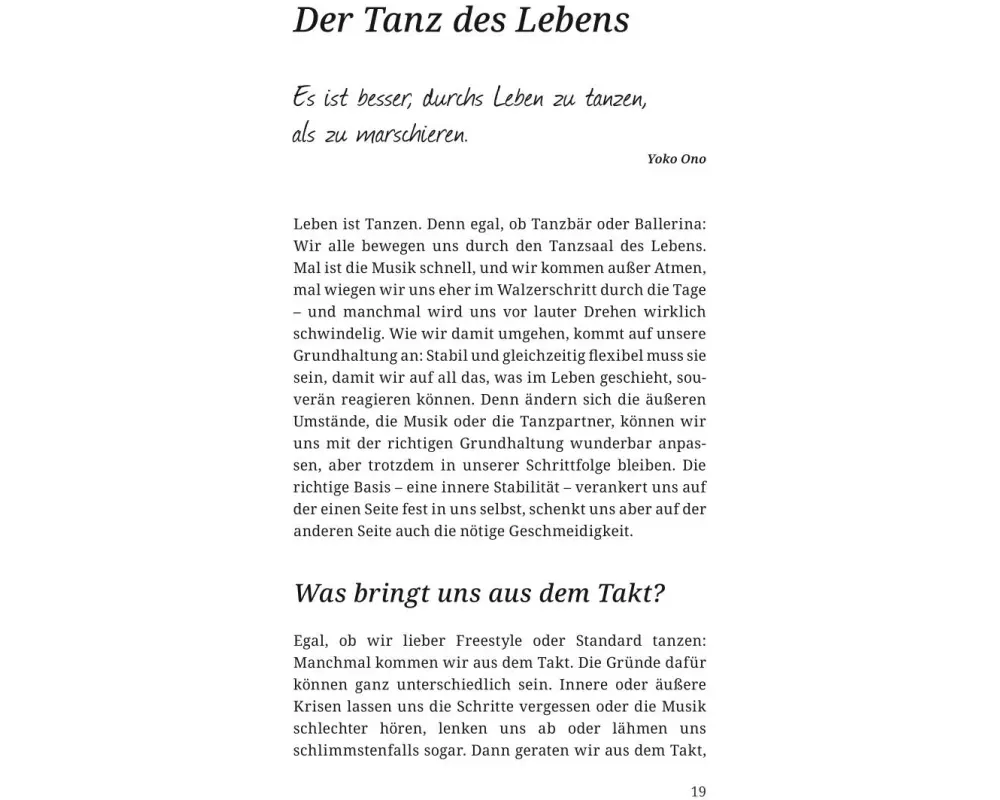 Der Tanz des Lebens

Es ist besser, durchs Leben zu tanzen, als zu marschieren.

Yoko Ono

Leben ist Tanzen. Denn egal, ob Tanzbär oder Ballerina: Wir alle bewegen uns durch den Tanzsaal des Lebens. Mal ist die Musik schnell, und wir kommen außer Atmen, mal wiegen wir uns eher im Walzerschritt durch die Tage – und manchmal wird uns vor lauter Drehen wirklich schwindelig. Wie wir damit umgehen, kommt auf unsere Grundhaltung an: Stabil und gleichzeitig flexibel muss sie sein, damit wir auf all das, was im Leben geschieht, souverän reagieren können. Denn ändern sich die äußeren Umstände, die Musik oder die Tanzpartner, können wir uns mit der richtigen Grundhaltung wunderbar anpassen, aber trotzdem in unserer Schrittfolge bleiben. Die richtige Basis – eine innere Stabilität – verankert uns auf der einen Seite fest in uns selbst, schenkt uns aber auf der anderen Seite auch die nötige Geschmeidigkeit.

Was bringt uns aus dem Takt?

Egal, ob wir lieber Freestyle oder Standard tanzen: Manchmal kommen wir aus dem Takt. Die Gründe dafür können ganz unterschiedlich sein. Innere oder äußere Krisen lassen uns die Schritte vergessen oder die Musik schlechter hören, lenken uns ab oder lähmen uns schlimmstenfalls sogar. Dann geraten wir aus dem Takt,

19